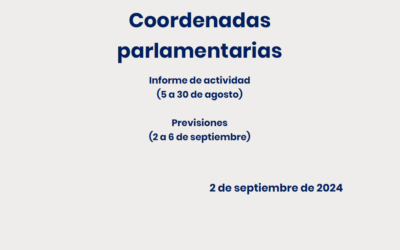 Coordenadas parlamentarias

Informe de actividad
(5 a 30 de agosto)

Previsiones
(2 a 6 de septiembre)

2 de septiembre de 2024